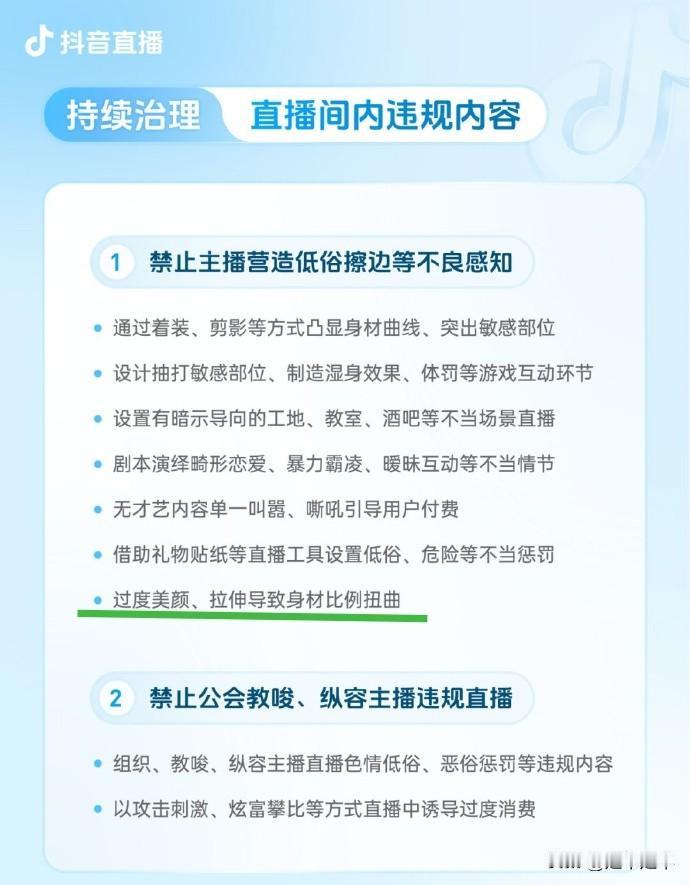 抖音直播

持续治理 直播间内违规内容

1 禁止主播营造低俗擦边等不良感知

• 通过着装、剪影等方式凸显身材曲线、突出敏感部位
• 设计抽打敏感部位、制造湿身效果、体罚等游戏互动环节
• 设置有暗示导向的工地、教室、酒吧等不当场景直播
• 剧本演绎畸形恋爱、暴力霸凌、暧昧互动等不当情节
• 无才艺内容单一叫嚣、嘶吼引导用户付费
• 借助礼物贴纸等直播工具设置低俗、危险等不当惩罚
• 过度美颜、拉伸导致身材比例扭曲

2 禁止公会教唆、纵容主播违规直播

• 组织、教唆、纵容主播直播色情低俗、恶俗惩罚等违规内容
• 以攻击刺激、炫富攀比等方式直播中诱导过度消费